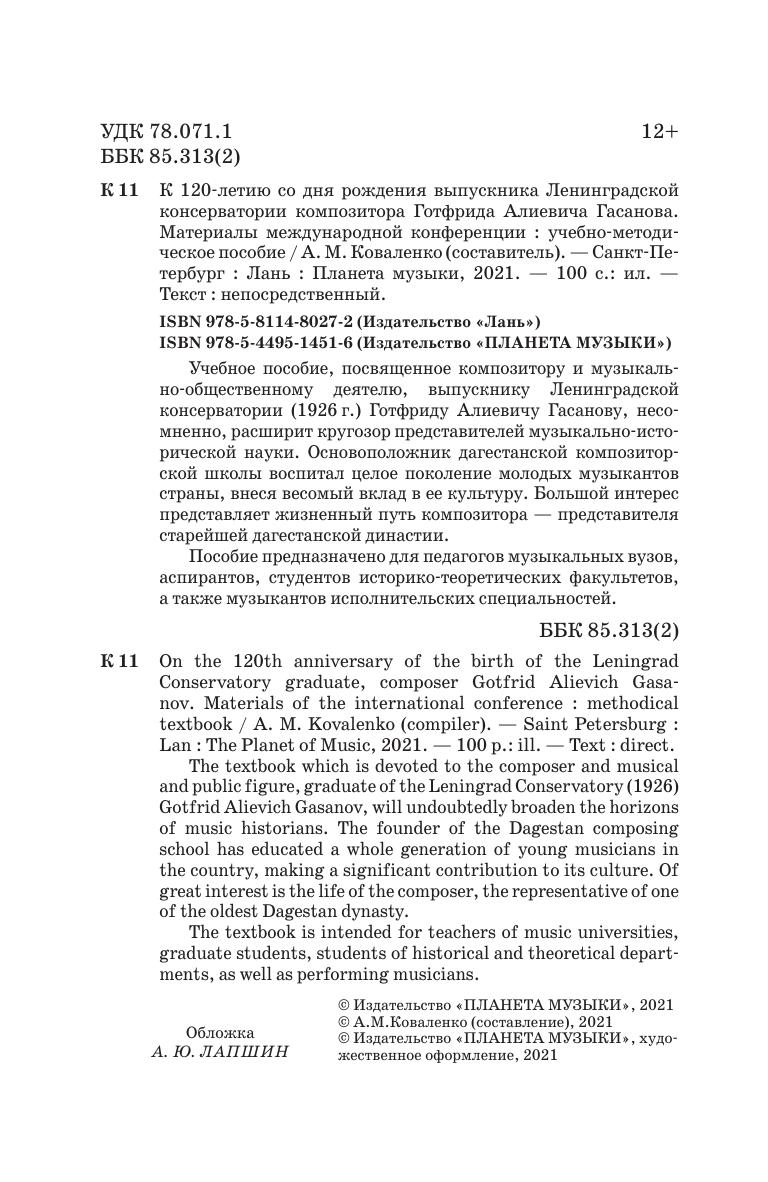 УДК 78.071.1
ББК 85.313(2)

12+

К 11 К 120-летию со дня рождения выпускника Ленинградской консерватории композитора Готфрида Алиевича Гасанова. Материалы международной конференции : учебно-методическое пособие / А. М. Коваленко (составитель). — Санкт-Петербург : Лань : Планета музыки, 2021. — 100 с.: ил. — Текст : непосредственный.

ISBN 978-5-8114-8027-2 (Издательство «Лань»)
ISBN 978-5-4495-1451-6 (Издательство «ПЛАНЕТА МУЗЫКИ»)

Учебное пособие, посвященное композитору и музыкально-общественному деятелю, выпускнику Ленинградской консерватории (1926 г.) Готфриду Алиевичу Гасанову, несомненно, расширит кругозор представителей музыкально-исторической науки. Основоположник дагестанской композиторской школы воспитал целое поколение молодых музыкантов страны, внеся весомый вклад в ее культуру. Большой интерес представляет жизненный путь композитора — представителя старейшей дагестанской династии.

Пособие предназначено для педагогов музыкальных вузов, аспирантов, студентов историко-теоретических факультетов, а также музыкантов исполнительских специальностей.

ББК 85.313(2)

К 11 On the 120th anniversary of the birth of the Leningrad Conservatory graduate, composer Gotfrid Alievich Gasanov. Materials of the international conference : methodical textbook / A. M. Kovalenko (compiler). — Saint Petersburg : Lan : The Planet of Music, 2021. — 100 p.: ill. — Text : direct.

The textbook which is devoted to the composer and musical and public figure, graduate of the Leningrad Conservatory (1926) Gotfrid Alievich Gasanov, will undoubtedly broaden the horizons of music historians. The founder of the Dagestan composing school has educated a whole generation of young musicians in the country, making a significant contribution to its culture. Of great interest is the life of the composer, the representative of one of the oldest Dagestan dynasty.

The textbook is intended for teachers of music universities, graduate students, students of historical and theoretical departments, as well as performing musicians.

Обложка
А. Ю. ЛАПШИН

© Издательство «ПЛАНЕТА МУЗЫКИ», 2021
© А.М.Коваленко (составление), 2021
© Издательство «ПЛАНЕТА МУЗЫКИ», художественное оформление, 2021